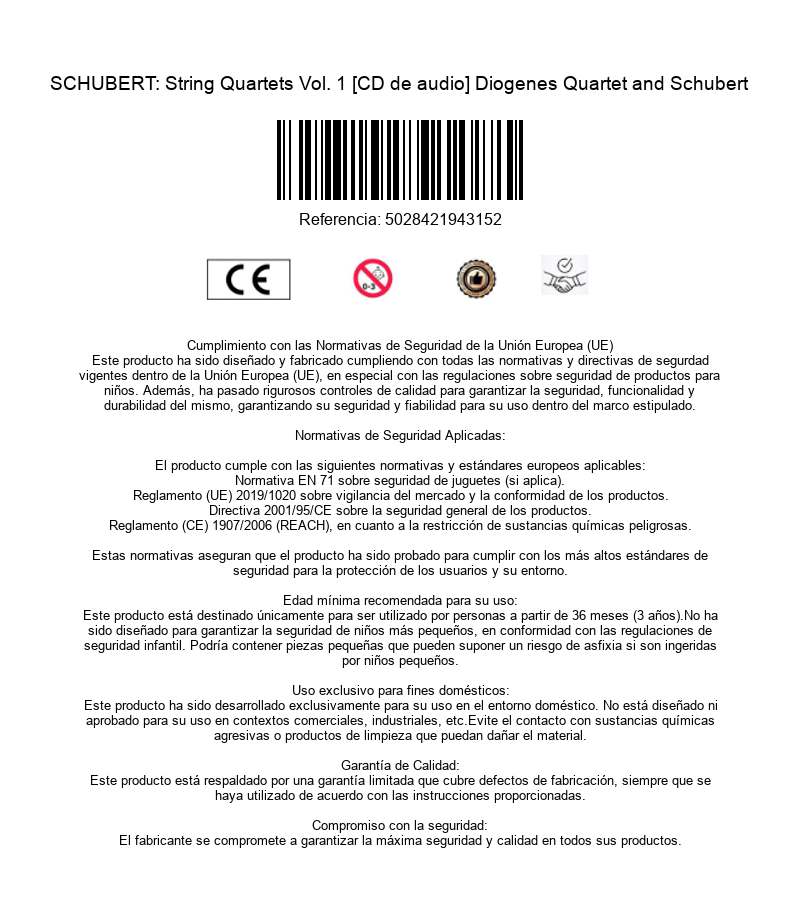 SCHUBERT: String Quartets Vol. 1 [CD de audio] Diogenes Quartet and Schubert

Referencia: 5028421943152

CE

0-3

Cumplimiento con las Normativas de Seguridad de la Unión Europea (UE)
Este producto ha sido diseñado y fabricado cumpliendo con todas las normativas y directivas de segurdad vigentes dentro de la Unión Europea (UE), en especial con las regulaciones sobre seguridad de productos para niños. Además, ha pasado rigurosos controles de calidad para garantizar la seguridad, funcionalidad y durabilidad del mismo, garantizando su seguridad y fiabilidad para su uso dentro del marco estipulado.

Normativas de Seguridad Aplicadas:

El producto cumple con las siguientes normativas y estándares europeos aplicables:
Normativa EN 71 sobre seguridad de juguetes (si aplica).
Reglamento (UE) 2019/1020 sobre vigilancia del mercado y la conformidad de los productos.
Directiva 2001/95/CE sobre la seguridad general de los productos.
Reglamento (CE) 1907/2006 (REACH), en cuanto a la restricción de sustancias químicas peligrosas.

Estas normativas aseguran que el producto ha sido probado para cumplir con los más altos estándares de seguridad para la protección de los usuarios y su entorno.

Edad mínima recomendada para su uso:
Este producto está destinado únicamente para ser utilizado por personas a partir de 36 meses (3 años).No ha sido diseñado para garantizar la seguridad de niños más pequeños, en conformidad con las regulaciones de seguridad infantil. Podría contener piezas pequeñas que pueden suponer un riesgo de asfixia si son ingeridas por niños pequeños.

Uso exclusivo para fines domésticos:
Este producto ha sido desarrollado exclusivamente para su uso en el entorno doméstico. No está diseñado ni aprobado para su uso en contextos comerciales, industriales, etc.Evite el contacto con sustancias químicas agresivas o productos de limpieza que puedan dañar el material.

Garantía de Calidad:
Este producto está respaldado por una garantía limitada que cubre defectos de fabricación, siempre que se haya utilizado de acuerdo con las instrucciones proporcionadas.

Compromiso con la seguridad:
El fabricante se compromete a garantizar la máxima seguridad y calidad en todos sus productos.